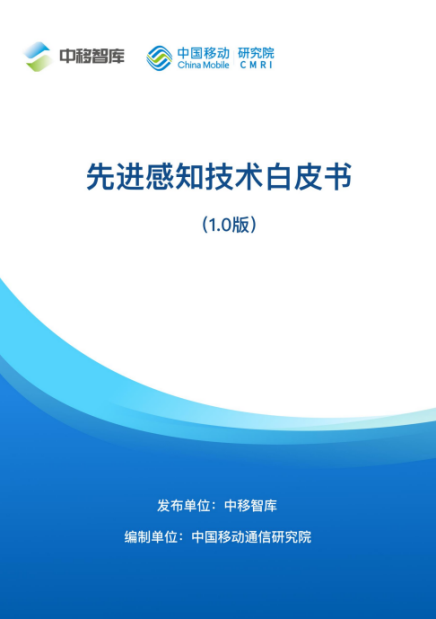 中移智库

中国移动 China Mobile 研究院 CMRI

先进感知技术白皮书

（1.0版）

发布单位：中移智库

编制单位：中国移动通信研究院